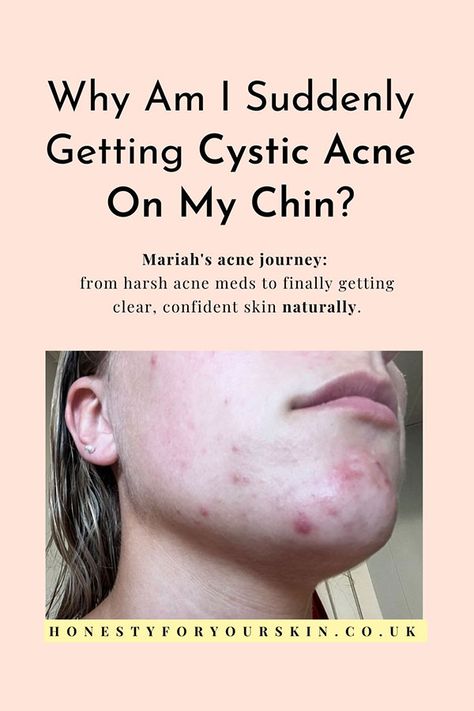 Why Am I Suddenly Getting Cystic Acne On My Chin?

Mariah's acne journey: from harsh acne meds to finally getting clear, confident skin naturally.

HONESTYFORYOURSKIN.CO.UK